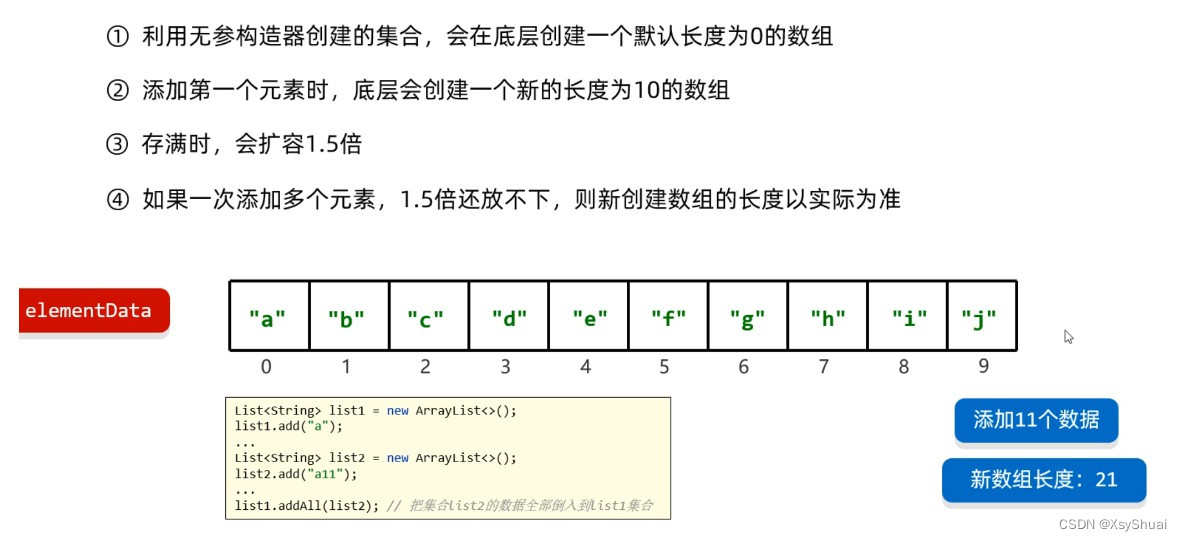 ① 利用无参构造器创建的集合，会在底层创建一个默认长度为0的数组

② 添加第一个元素时，底层会创建一个新的长度为10的数组

③ 存满时，会扩容1.5倍

④ 如果一次添加多个元素，1.5倍还放不下，则新创建数组的长度以实际为准

elementData

| "a" | "b" | "c" | "d" | "e" | "f" | "g" | "h" | "i" | "j" |
|---|---|---|---|---|---|---|---|---|---|
| 0 | 1 | 2 | 3 | 4 | 5 | 6 | 7 | 8 | 9 |

List<String> list1 = new ArrayList<>();
list1.add("a");
...
List<String> list2 = new ArrayList<>();
list2.add("a11");
...
list1.addAll(list2); // 把集合list2的数据全部倒入到list1集合

添加11个数据

新数组长度：21

CSDN @XsyShuai